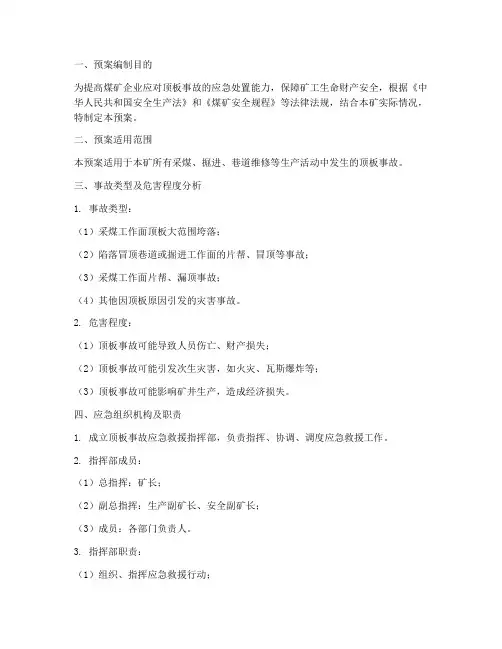 一、预案编制目的

为提高煤矿企业应对顶板事故的应急处置能力，保障矿工生命财产安全，根据《中华人民共和国安全生产法》和《煤矿安全规程》等法律法规，结合本矿实际情况，特制定本预案。

二、预案适用范围

本预案适用于本矿所有采煤、掘进、巷道维修等生产活动中发生的顶板事故。

三、事故类型及危害程度分析

1. 事故类型：

（1）采煤工作面顶板大范围垮落；

（2）陷落冒顶巷道或掘进工作面的片帮、冒顶等事故；

（3）采煤工作面片帮、漏顶事故；

（4）其他因顶板原因引发的灾害事故。

2. 危害程度：

（1）顶板事故可能导致人员伤亡、财产损失；

（2）顶板事故可能引发次生灾害，如火灾、瓦斯爆炸等；

（3）顶板事故可能影响矿井生产，造成经济损失。

四、应急组织机构及职责

1. 成立顶板事故应急救援指挥部，负责指挥、协调、调度应急救援工作。

2. 指挥部成员：

（1）总指挥：矿长；

（2）副总指挥：生产副矿长、安全副矿长；

（3）成员：各部门负责人。

3. 指挥部职责：

（1）组织、指挥应急救援行动；